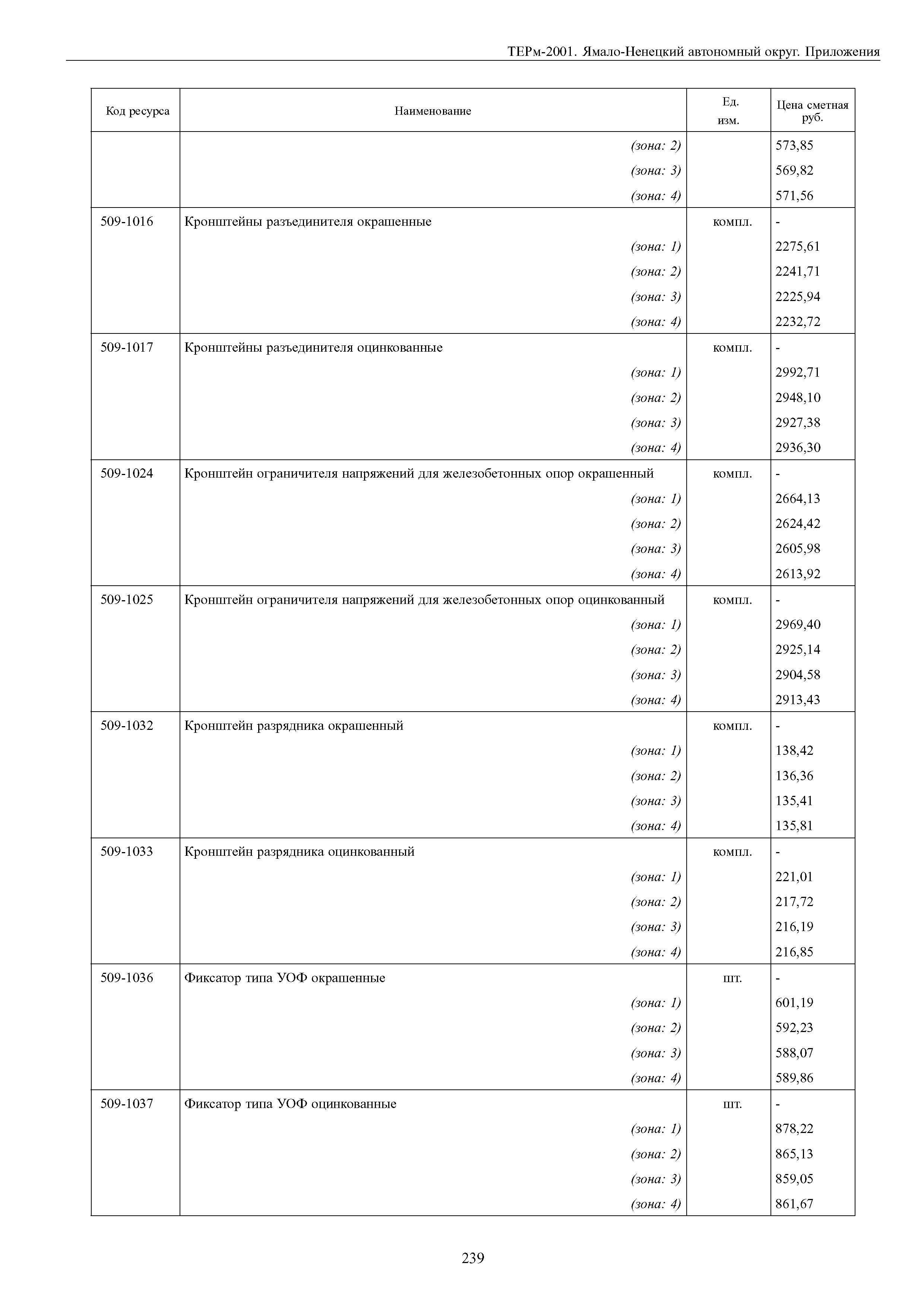 ТЕРм-2001. Ямало-Ненецкий автономный округ. Приложения

| Код ресурса | Наименование | Ед. изм. | Цена сметная руб. |
|---|---|---|---|
| | (зона: 2) | | 573,85 |
| | (зона: 3) | | 569,82 |
| | (зона: 4) | | 571,56 |
| 509-1016 | Кронштейны разъединителя окрашенные | компл. | - |
| | (зона: 1) | | 2275,61 |
| | (зона: 2) | | 2241,71 |
| | (зона: 3) | | 2225,94 |
| | (зона: 4) | | 2232,72 |
| 509-1017 | Кронштейны разъединителя оцинкованные | компл. | - |
| | (зона: 1) | | 2992,71 |
| | (зона: 2) | | 2948,10 |
| | (зона: 3) | | 2927,38 |
| | (зона: 4) | | 2936,30 |
| 509-1024 | Кронштейн ограничителя напряжений для железобетонных опор окрашенный | компл. | - |
| | (зона: 1) | | 2664,13 |
| | (зона: 2) | | 2624,42 |
| | (зона: 3) | | 2605,98 |
| | (зона: 4) | | 2613,92 |
| 509-1025 | Кронштейн ограничителя напряжений для железобетонных опор оцинкованный | компл. | - |
| | (зона: 1) | | 2969,40 |
| | (зона: 2) | | 2925,14 |
| | (зона: 3) | | 2904,58 |
| | (зона: 4) | | 2913,43 |
| 509-1032 | Кронштейн разрядника окрашенный | компл. | - |
| | (зона: 1) | | 138,42 |
| | (зона: 2) | | 136,36 |
| | (зона: 3) | | 135,41 |
| | (зона: 4) | | 135,81 |
| 509-1033 | Кронштейн разрядника оцинкованный | компл. | - |
| | (зона: 1) | | 221,01 |
| | (зона: 2) | | 217,72 |
| | (зона: 3) | | 216,19 |
| | (зона: 4) | | 216,85 |
| 509-1036 | Фиксатор типа УОФ окрашенные | шт. | - |
| | (зона: 1) | | 601,19 |
| | (зона: 2) | | 592,23 |
| | (зона: 3) | | 588,07 |
| | (зона: 4) | | 589,86 |
| 509-1037 | Фиксатор типа УОФ оцинкованные | шт. | - |
| | (зона: 1) | | 878,22 |
| | (зона: 2) | | 865,13 |
| | (зона: 3) | | 859,05 |
| | (зона: 4) | | 861,67 |

239